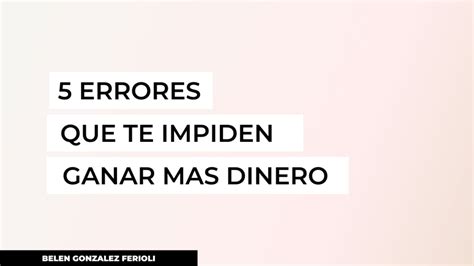 5 ERRORES
QUE TE IMPIDEN
GANAR MAS DINERO

BELEN GONZALEZ FERIOLI